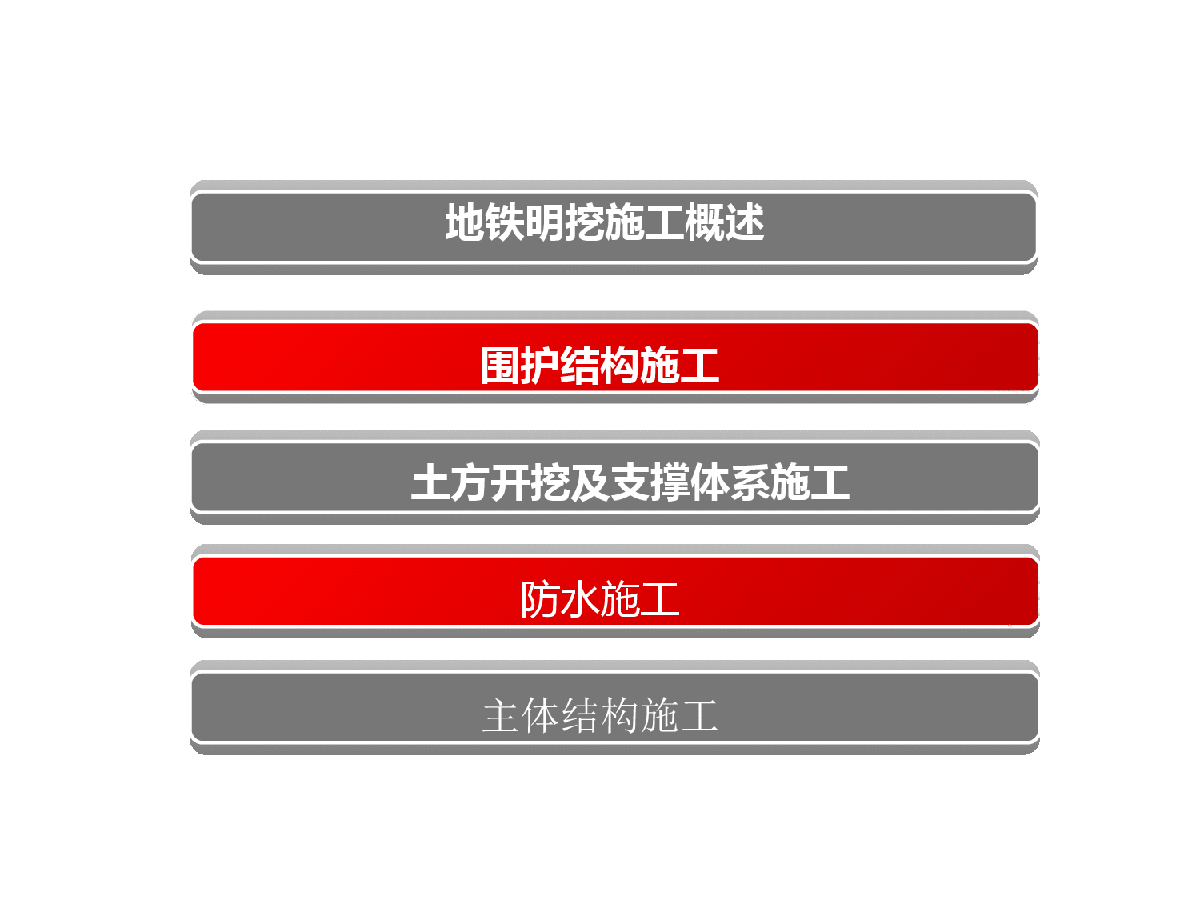 地铁明挖施工概述

围护结构施工

土方开挖及支撑体系施工

防水施工

主体结构施工